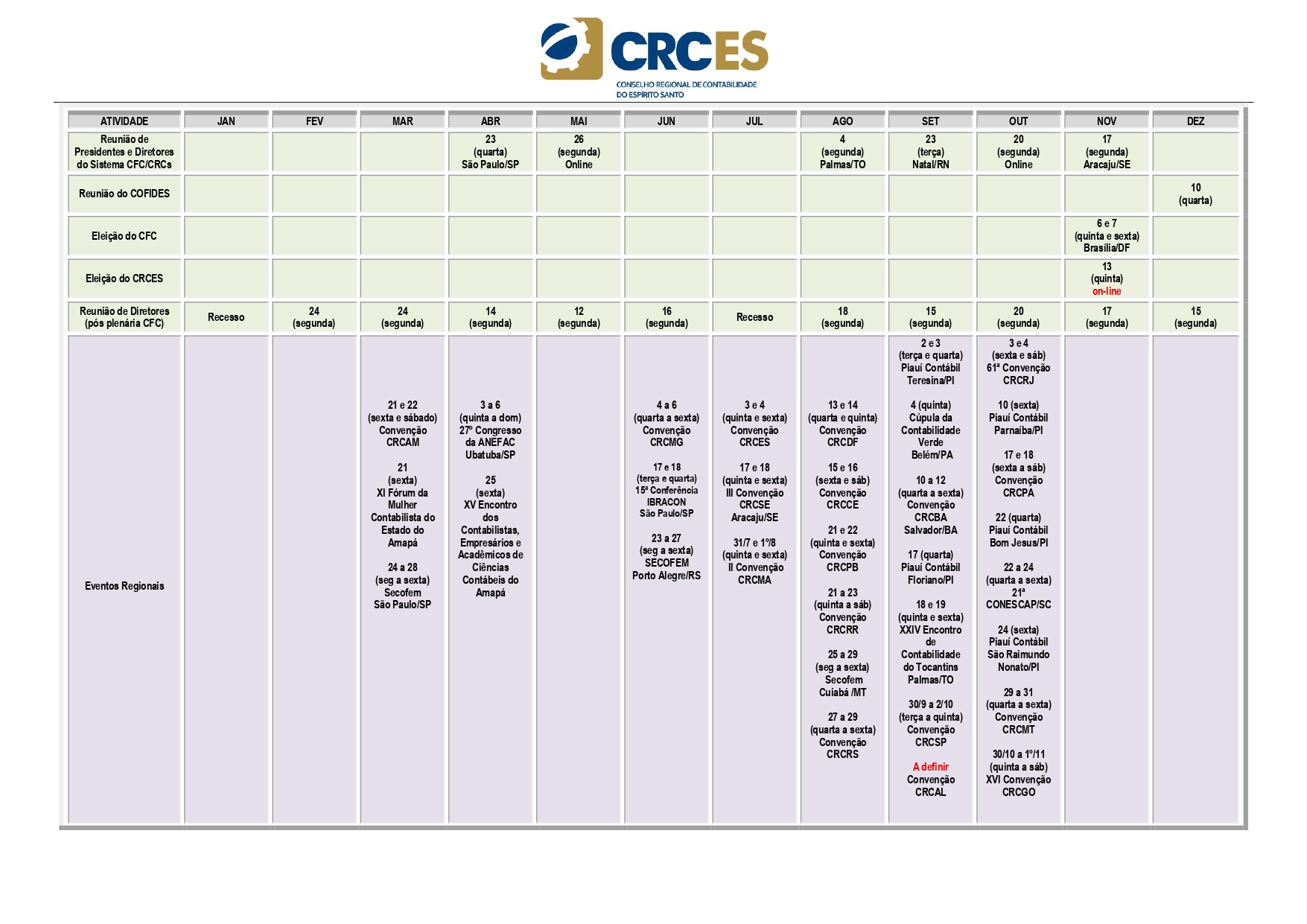 CRCES
CONSELHO REGIONAL DE CONTABILIDADE DO ESPÍRITO SANTO

| ATIVIDADE | JAN | FEV | MAR | ABR | MAI | JUN | JUL | AGO | SET | OUT | NOV | DEZ |
|---|---|---|---|---|---|---|---|---|---|---|---|---|
| Reunião de Presidentes e Diretores do Sistema CFC/CRCs | | | | 23 (quarta) São Paulo/SP | 26 (segunda) Online | | | 4 (segunda) Palmas/TO | 23 (terça) Natal/RN | 20 (segunda) Online | 17 (segunda) Aracaju/SE | |
| Reunião do COFIDES | | | | | | | | | | | | 10 (quarta) |
| Eleição do CFC | | | | | | | | | | | 6 e 7 (quinta e sexta) Brasília/DF | |
| Eleição do CRCES | | | | | | | | | | | 13 (quinta) on-line | |
| Reunião de Diretores (pós plenária CFC) | Recesso | 24 (segunda) | 24 (segunda) | 14 (segunda) | 12 (segunda) | 16 (segunda) | Recesso | 18 (segunda) | 15 (segunda) | 20 (segunda) | 17 (segunda) | 15 (segunda) |
| Eventos Regionais | | | 21 e 22 (sexta e sábado) Convenção CRCAM 21 (sexta) XI Fórum da Mulher Contabilista do Estado do Amapá 24 a 28 (seg a sexta) Secofem São Paulo/SP | 3 a 6 (quinta a dom) 27º Congresso da ANEFAC Ubatuba/SP 25 (sexta) XV Encontro dos Contabilistas, Empresários e Acadêmicos de Ciências Contábeis do Amapá | | 4 a 6 (quarta a sexta) Convenção CRCMG 17 e 18 (terça e quarta) 15ª Conferência IBRACON São Paulo/SP 23 a 27 (seg a sexta) SECOFEM Porto Alegre/RS | 3 e 4 (quinta e sexta) Convenção CRCES 17 e 18 (quinta e sexta) III Convenção CRCSE Aracaju/SE 31/7 e 1º/8 (quinta e sexta) II Convenção CRCMA | 13 e 14 (quarta e quinta) Convenção CRCDF 15 e 16 (sexta e sáb) Convenção CRCCE 21 e 22 (quinta e sexta) Convenção CRCPB 21 a 23 (quinta a sáb) Convenção CRCRR 25 a 29 (seg a sexta) Secofem Cuiabá /MT 27 a 29 (quarta a sexta) Convenção CRCRS | 2 e 3 (terça e quarta) Piauí Contábil Teresina/PI 4 (quinta) Cúpula da Contabilidade Verde Belém/PA 10 a 12 (quarta a sexta) Convenção CRCBA Salvador/BA 17 (quarta) Piauí Contábil Floriano/PI 18 e 19 (quinta e sexta) XXIV Encontro de Contabilidade do Tocantins Palmas/TO 30/9 a 2/10 (terça a quinta) Convenção CRCSP A definir Convenção CRCAL | 3 e 4 (sexta e sáb) 61ª Convenção CRCRJ 10 (sexta) Piauí Contábil Parnaíba/PI 17 e 18 (sexta a sáb) Convenção CRCPA 22 (quarta) Piauí Contábil Bom Jesus/PI 22 a 24 (quarta a sexta) 21ª CONESCAP/SC 24 (sexta) Piauí Contábil São Raimundo Nonato/PI 29 a 31 (quarta a sexta) Convenção CRCMT 30/10 a 1º/11 (quinta a sáb) XVI Convenção CRCGO | | |